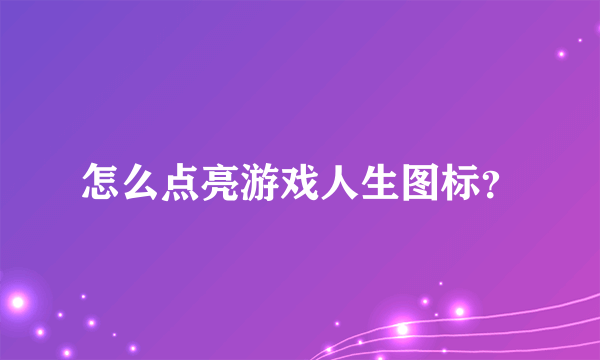 怎么点亮游戏人生图标?